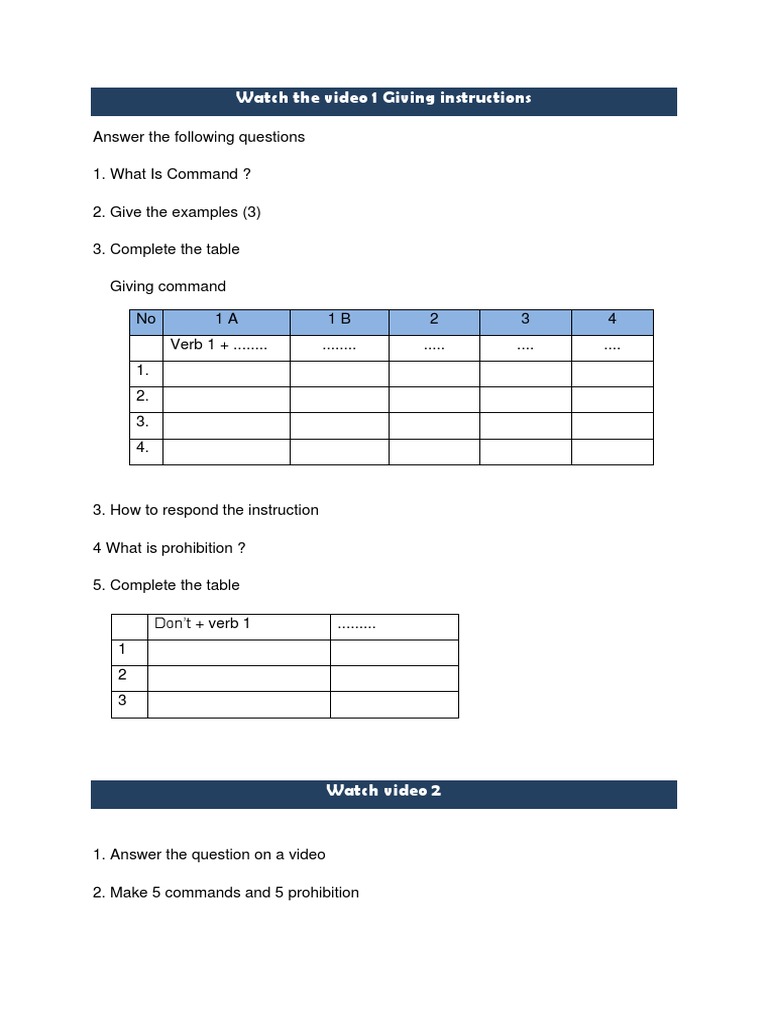 Watch the video 1 Giving instructions

Answer the following questions

1. What Is Command ?

2. Give the examples (3)

3. Complete the table

Giving command

| No | 1 A | 1 B | 2 | 3 | 4 |
|---|---|---|---|---|---|
| | Verb 1 + ........ | ........ | ..... | .... | .... |
| 1. | | | | | |
| 2. | | | | | |
| 3. | | | | | |
| 4. | | | | | |

3. How to respond the instruction

4 What is prohibition ?

5. Complete the table

| | Don't + verb 1 | ......... |
|---|---|---|
| 1 | | |
| 2 | | |
| 3 | | |

Watch video 2

1. Answer the question on a video

2. Make 5 commands and 5 prohibition